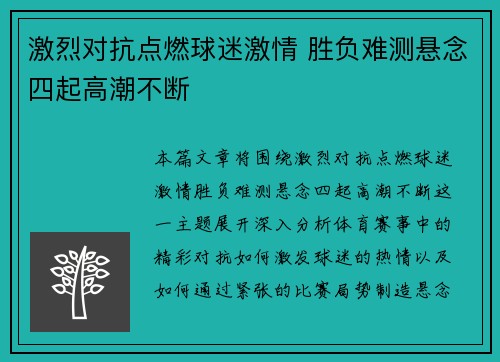 激烈对抗点燃球迷激情 胜负难测悬念四起高潮不断

本篇文章将围绕激烈对抗点燃球迷激情胜负难测悬念四起高潮不断这一主题展开深入分析体育赛事中的精彩对抗如何激发球迷的热情以及如何通过紧张的比赛局势制造悬念